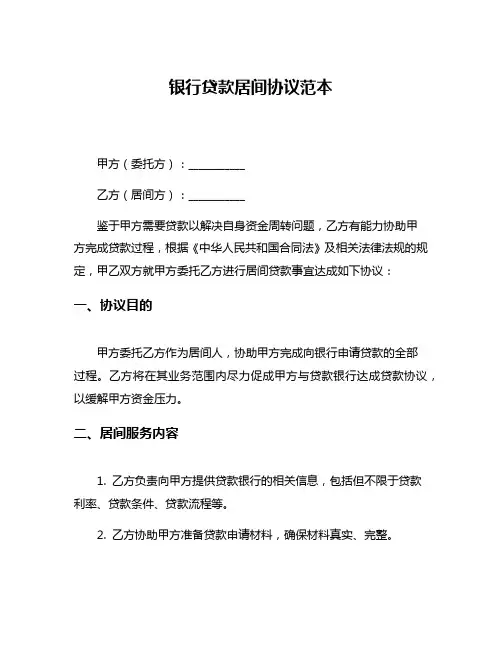 银行贷款居间协议范本

甲方（委托方）：__________

乙方（居间方）：__________

鉴于甲方需要贷款以解决自身资金周转问题，乙方有能力协助甲方完成贷款过程，根据《中华人民共和国合同法》及相关法律法规的规定，甲乙双方就甲方委托乙方进行居间贷款事宜达成如下协议：

一、协议目的

甲方委托乙方作为居间人，协助甲方完成向银行申请贷款的全部过程。乙方将在其业务范围内尽力促成甲方与贷款银行达成贷款协议，以缓解甲方资金压力。

二、居间服务内容

1. 乙方负责向甲方提供贷款银行的相关信息，包括但不限于贷款利率、贷款条件、贷款流程等。

2. 乙方协助甲方准备贷款申请材料，确保材料真实、完整。